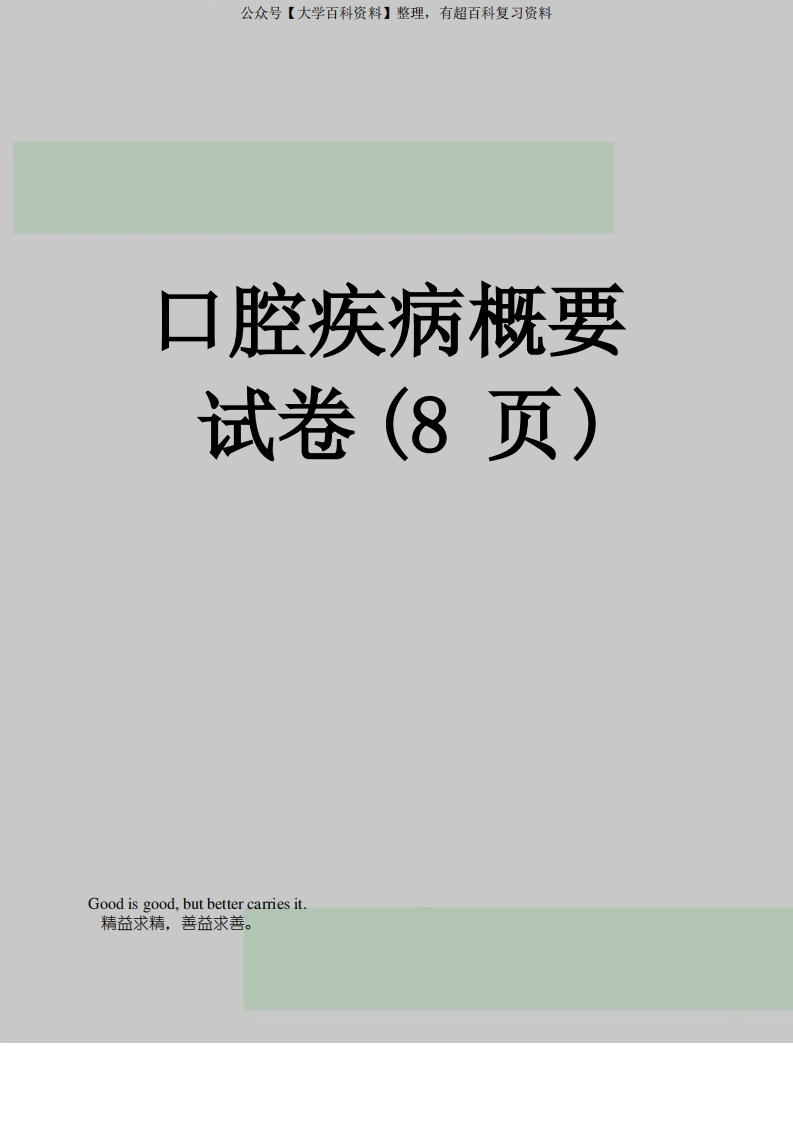 公众号【大学百科资料】整理，有超百科复习资料

口腔疾病概要试卷（8 页）

Good is good, but better carries it.
精益求精，善益求善。